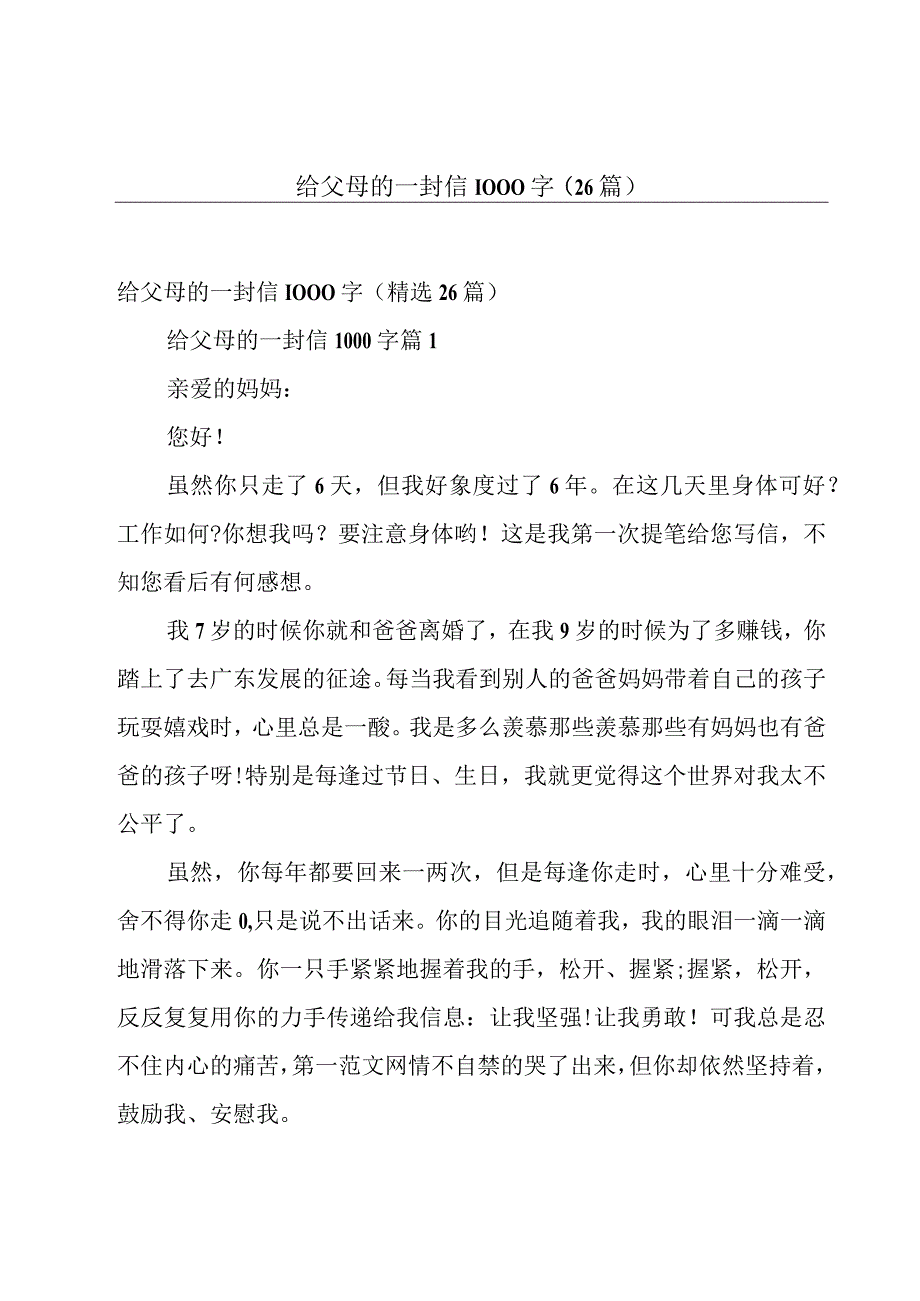 给父母的一封信IOOO字（26篇）

给父母的一封信IOOO字（精选26篇）

给父母的一封信1000字篇1

亲爱的妈妈：

您好！

虽然你只走了6天，但我好象度过了6年。在这几天里身体可好？工作如何?你想我吗？要注意身体哟！这是我第一次提笔给您写信，不知您看后有何感想。

我7岁的时候你就和爸爸离婚了，在我9岁的时候为了多赚钱，你踏上了去广东发展的征途。每当我看到别人的爸爸妈妈带着自己的孩子玩耍嬉戏时，心里总是一酸。我是多么羡慕那些羡慕那些有妈妈也有爸爸的孩子呀!特别是每逢过节日、生日，我就更觉得这个世界对我太不公平了。

虽然，你每年都要回来一两次，但是每逢你走时，心里十分难受，舍不得你走0,只是说不出话来。你的目光追随着我，我的眼泪一滴一滴地滑落下来。你一只手紧紧地握着我的手，松开、握紧;握紧，松开，反反复复用你的力手传递给我信息：让我坚强!让我勇敢！可我总是忍不住内心的痛苦，第一范文网情不自禁的哭了出来，但你却依然坚持着，鼓励我、安慰我。